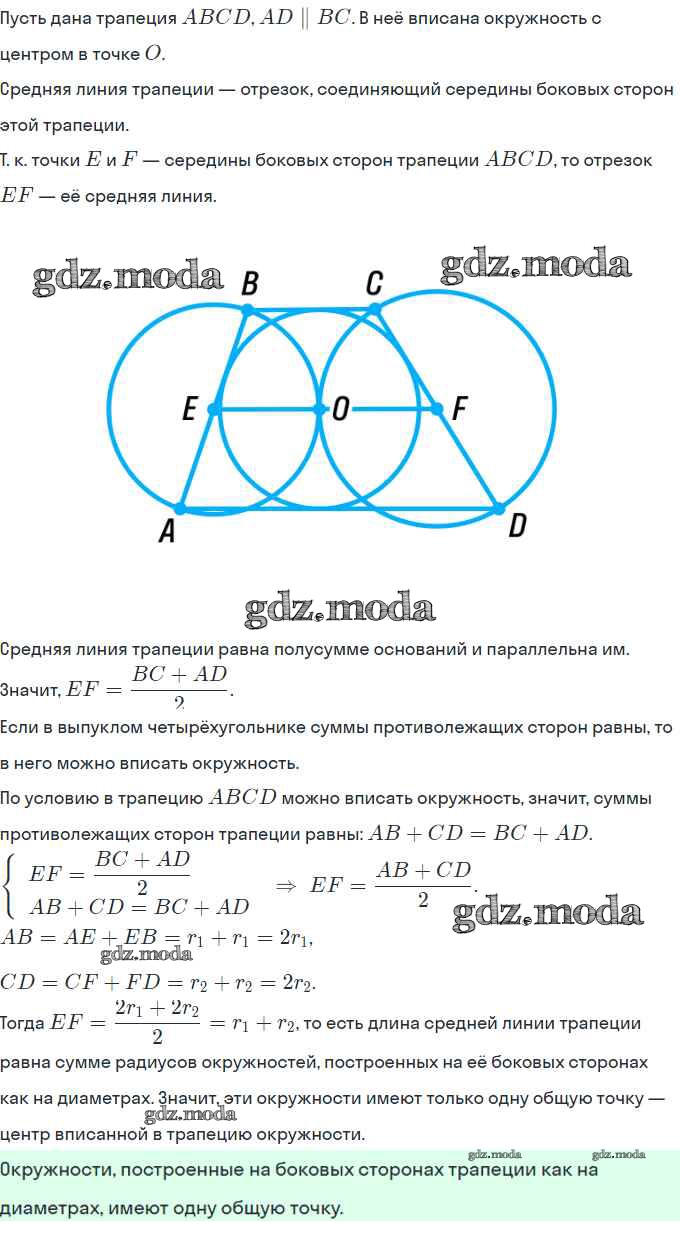 Пусть дана трапеция $ABCD$, $AD \parallel BC$. В неё вписана окружность с центром в точке $O$.

Средняя линия трапеции — отрезок, соединяющий середины боковых сторон этой трапеции.

Т. к. точки $E$ и $F$ — середины боковых сторон трапеции $ABCD$, то отрезок $EF$ — её средняя линия.

B
C
E
O
F
A
D

Средняя линия трапеции равна полусумме оснований и параллельна им.

Значит, $EF = \frac{BC + AD}{2}$.

Если в выпуклом четырёхугольнике суммы противолежащих сторон равны, то в него можно вписать окружность.

По условию в трапецию $ABCD$ можно вписать окружность, значит, суммы противолежащих сторон трапеции равны: $AB + CD = BC + AD$.

$\begin{cases} EF = \frac{BC + AD}{2} \\ AB + CD = BC + AD \end{cases} \Rightarrow EF = \frac{AB + CD}{2}$.

$AB = AE + EB = r_1 + r_1 = 2r_1$,

$CD = CF + FD = r_2 + r_2 = 2r_2$.

Тогда $EF = \frac{2r_1 + 2r_2}{2} = r_1 + r_2$, то есть длина средней линии трапеции равна сумме радиусов окружностей, построенных на её боковых сторонах как на диаметрах. Значит, эти окружности имеют только одну общую точку — центр вписанной в трапецию окружности.

Окружности, построенные на боковых сторонах трапеции как на диаметрах, имеют одну общую точку.

gdz.moda